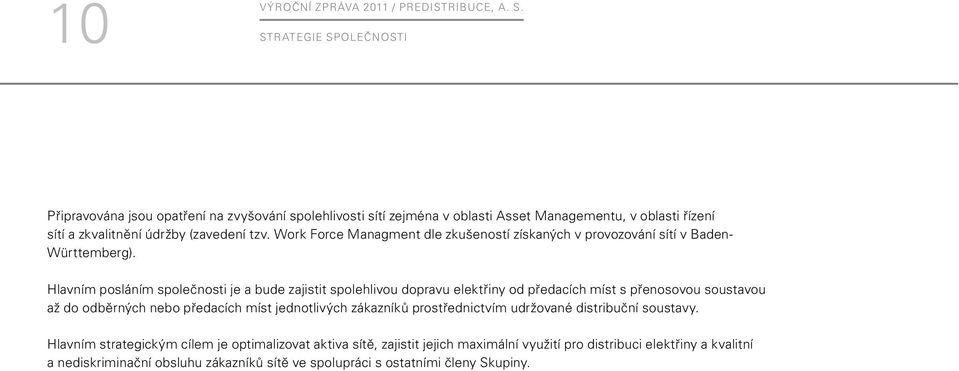 10

VÝROČNÍ ZPRÁVA 2011 / PREDISTRIBUCE, A. S.

STRATEGIE SPOLEČNOSTI

Připravována jsou opatření na zvyšování spolehlivosti sítí zejména v oblasti Asset Managementu, v oblasti řízení sítí a zkvalitnění údržby (zavedení tzv. Work Force Managment dle zkušeností získaných v provozování sítí v Baden-Württemberg).

Hlavním posláním společnosti je a bude zajistit spolehlivou dopravu elektřiny od předacích míst s přenosovou soustavou až do odběrných nebo předacích míst jednotlivých zákazníků prostřednictvím udržované distribuční soustavy.

Hlavním strategickým cílem je optimalizovat aktiva sítě, zajistit jejich maximální využití pro distribuci elektřiny a kvalitní a nediskriminační obsluhu zákazníků sítě ve spolupráci s ostatními členy Skupiny.